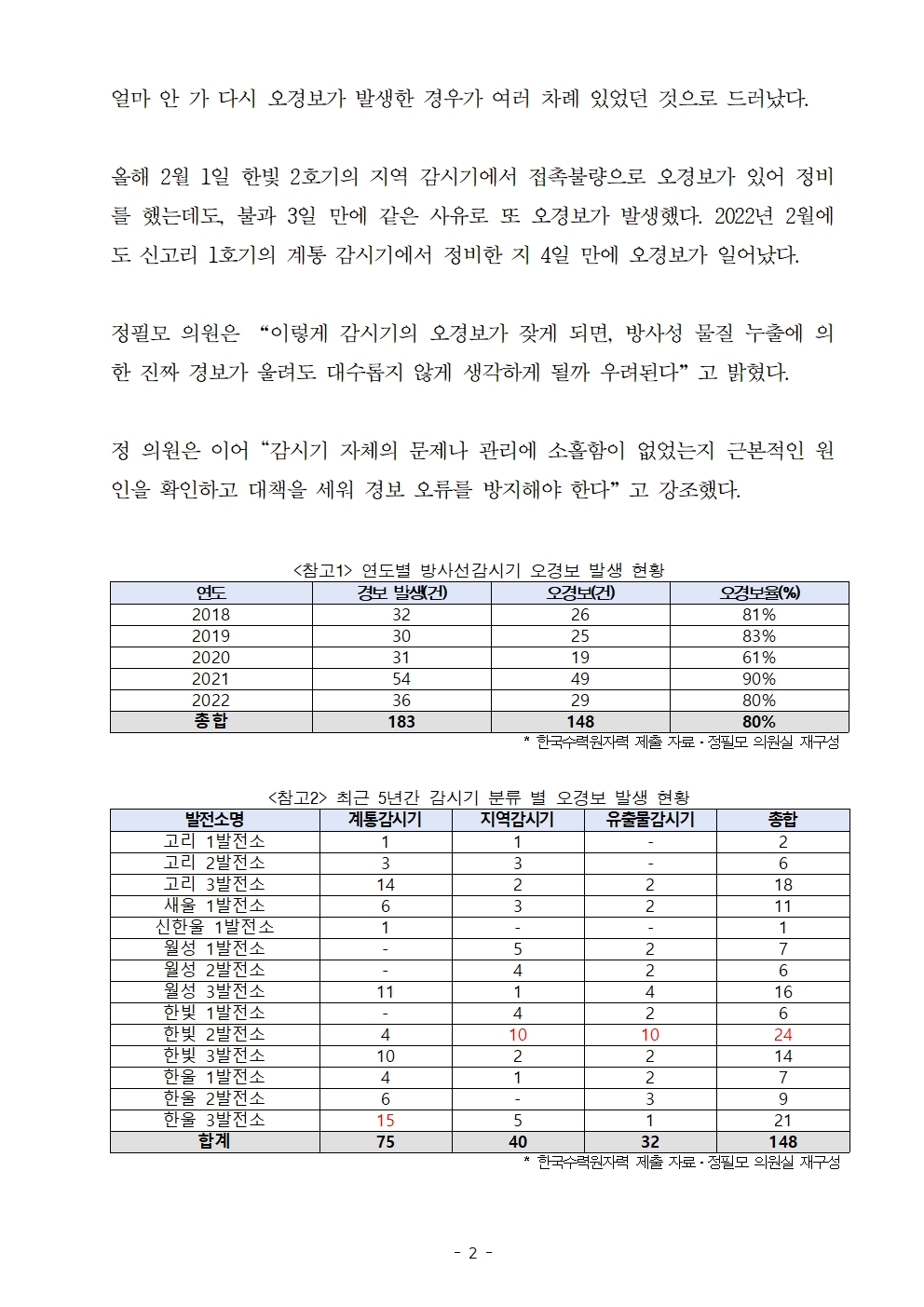 얼마 안 가 다시 오경보가 발생한 경우가 여러 차례 있었던 것으로 드러났다.

올해 2월 1일 한빛 2호기의 지역 감시기에서 접촉불량으로 오경보가 있어 정비를 했는데도, 불과 3일 만에 같은 사유로 또 오경보가 발생했다. 2022년 2월에도 신고리 1호기의 계통 감시기에서 정비한 지 4일 만에 오경보가 일어났다.

정필모 의원은 “이렇게 감시기의 오경보가 잦게 되면, 방사성 물질 누출에 의한 진짜 경보가 울려도 대수롭지 않게 생각하게 될까 우려된다” 고 밝혔다.

정 의원은 이어 “감시기 자체의 문제나 관리에 소홀함이 없었는지 근본적인 원인을 확인하고 대책을 세워 경보 오류를 방지해야 한다” 고 강조했다.

<참고1> 연도별 방사선감시기 오경보 발생 현황

| 연도 | 경보 발생(건) | 오경보(건) | 오경보율(%) |
|---|---|---|---|
| 2018 | 32 | 26 | 81% |
| 2019 | 30 | 25 | 83% |
| 2020 | 31 | 19 | 61% |
| 2021 | 54 | 49 | 90% |
| 2022 | 36 | 29 | 80% |
| 총합 | 183 | 148 | 80% |

* 한국수력원자력 제출 자료 · 정필모 의원실 재구성

<참고2> 최근 5년간 감시기 분류 별 오경보 발생 현황

| 발전소명 | 계통감시기 | 지역감시기 | 유출물감시기 | 총합 |
|---|---|---|---|---|
| 고리 1발전소 | 1 | 1 | - | 2 |
| 고리 2발전소 | 3 | 3 | - | 6 |
| 고리 3발전소 | 14 | 2 | 2 | 18 |
| 새울 1발전소 | 6 | 3 | 2 | 11 |
| 신한울 1발전소 | 1 | - | - | 1 |
| 월성 1발전소 | - | 5 | 2 | 7 |
| 월성 2발전소 | - | 4 | 2 | 6 |
| 월성 3발전소 | 11 | 1 | 4 | 16 |
| 한빛 1발전소 | - | 4 | 2 | 6 |
| 한빛 2발전소 | 4 | 10 | 10 | 24 |
| 한빛 3발전소 | 10 | 2 | 2 | 14 |
| 한울 1발전소 | 4 | 1 | 2 | 7 |
| 한울 2발전소 | 6 | - | 3 | 9 |
| 한울 3발전소 | 15 | 5 | 1 | 21 |
| 합계 | 75 | 40 | 32 | 148 |

* 한국수력원자력 제출 자료 · 정필모 의원실 재구성

- 2 -